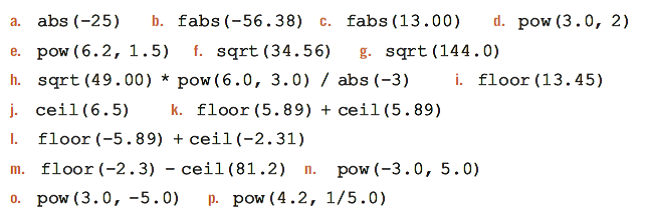 a. abs(-25) b. fabs(-56.38) c. fabs(13.00) d. pow(3.0, 2)

e. pow(6.2, 1.5) f. sqrt(34.56) g. sqrt(144.0)

h. sqrt(49.00) * pow(6.0, 3.0) / abs(-3) i. floor(13.45)

j. ceil(6.5) k. floor(5.89) + ceil(5.89)

l. floor(-5.89) + ceil(-2.31)

m. floor(-2.3) - ceil(81.2) n. pow(-3.0, 5.0)

o. pow(3.0, -5.0) p. pow(4.2, 1/5.0)